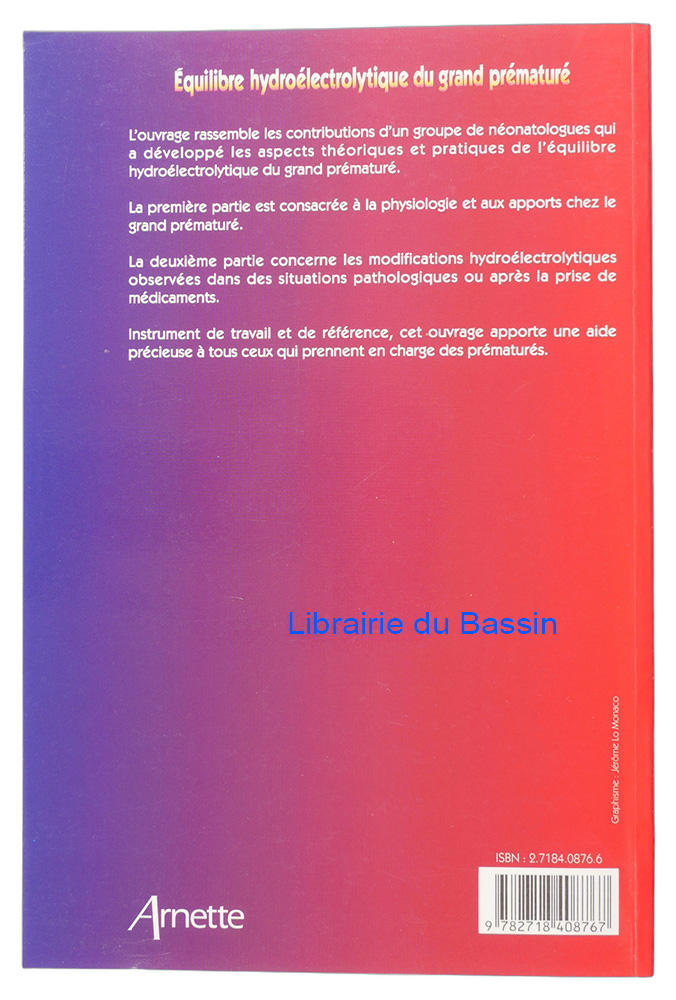 Équilibre hydroélectrolytique du grand prématuré

L'ouvrage rassemble les contributions d'un groupe de néonatologues qui a développé les aspects théoriques et pratiques de l'équilibre hydroélectrolytique du grand prématuré.

La première partie est consacrée à la physiologie et aux apports chez le grand prématuré.

La deuxième partie concerne les modifications hydroélectrolytiques observées dans des situations pathologiques ou après la prise de médicaments.

Instrument de travail et de référence, cet ouvrage apporte une aide précieuse à tous ceux qui prennent en charge des prématurés.

Librairie du Bassin

Graphisme : Jérôme Lo Monaco

ISBN : 2.7184.0876.6

Arnette

9 782718 408767